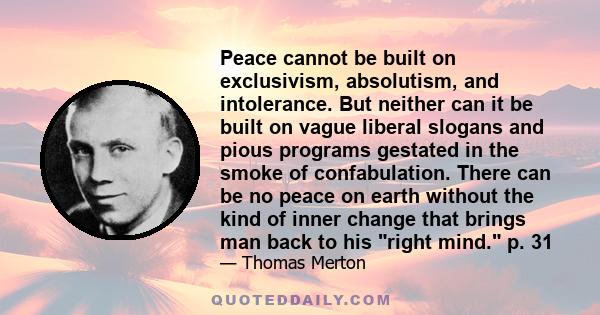 Peace cannot be built on exclusivism, absolutism, and intolerance. But neither can it be built on vague liberal slogans and pious programs gestated in the smoke of confabulation. There can be no peace on earth without the kind of inner change that brings man back to his "right mind." p. 31

— Thomas Merton

QUOTEDDAILY.COM